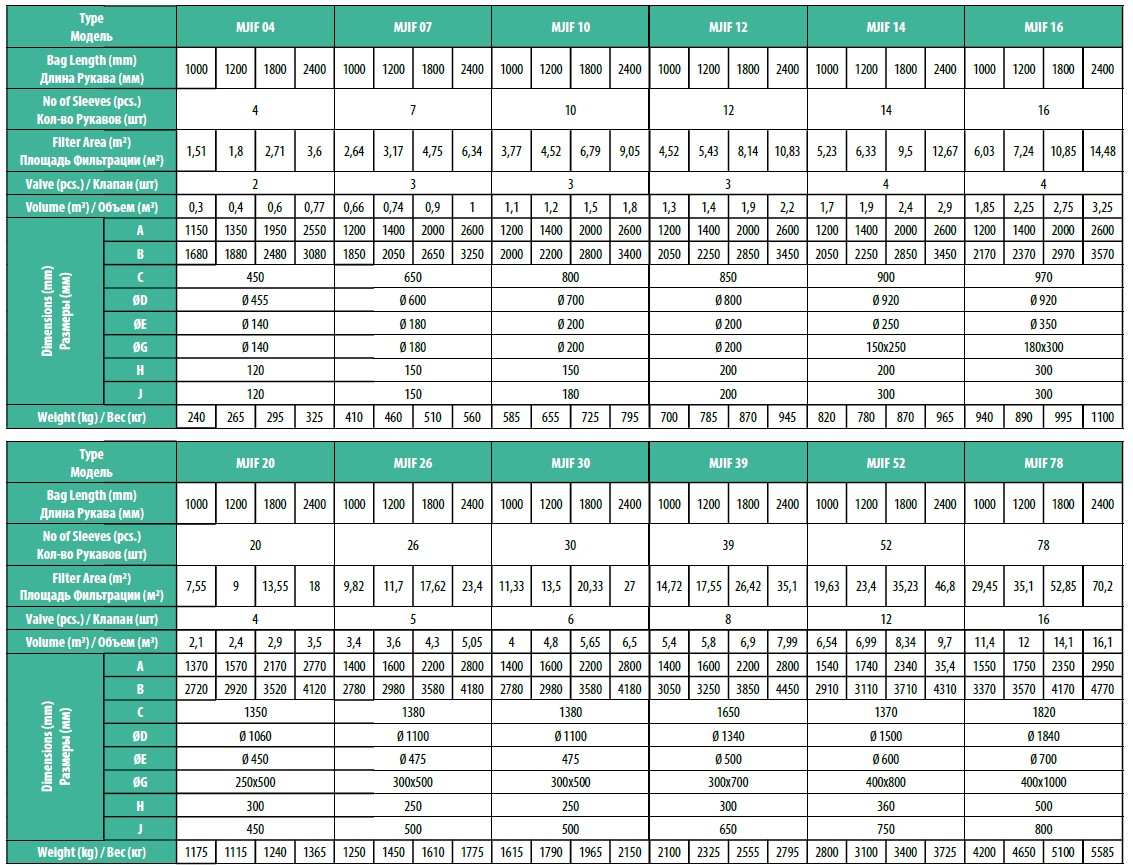 | Type Модель | | MJIF 04 | | | | MJIF 07 | | | | MJIF 10 | | | | MJIF 12 | | | | MJIF 14 | | | | MJIF 16 | | | |
|---|---|---|---|---|---|---|---|---|---|---|---|---|---|---|---|---|---|---|---|---|---|---|---|---|---|
| Bag Length (mm) Длина Рукава (мм) | | 1000 | 1200 | 1800 | 2400 | 1000 | 1200 | 1800 | 2400 | 1000 | 1200 | 1800 | 2400 | 1000 | 1200 | 1800 | 2400 | 1000 | 1200 | 1800 | 2400 | 1000 | 1200 | 1800 | 2400 |
| No of Sleeves (pcs.) Кол-во Рукавов (шт) | | 4 | | | | 7 | | | | 10 | | | | 12 | | | | 14 | | | | 16 | | | |
| Filter Area (m²) Площадь Фильтрации (м²) | | 1,51 | 1,8 | 2,71 | 3,6 | 2,64 | 3,17 | 4,75 | 6,34 | 3,77 | 4,52 | 6,79 | 9,05 | 4,52 | 5,43 | 8,14 | 10,83 | 5,23 | 6,33 | 9,5 | 12,67 | 6,03 | 7,24 | 10,85 | 14,48 |
| Valve (pcs.) / Клапан (шт) | | 2 | | | | 3 | | | | 3 | | | | 3 | | | | 4 | | | | 4 | | | |
| Volume (m³) / Объем (м³) | | 0,3 | 0,4 | 0,6 | 0,77 | 0,66 | 0,74 | 0,9 | 1 | 1,1 | 1,2 | 1,5 | 1,8 | 1,3 | 1,4 | 1,9 | 2,2 | 1,7 | 1,9 | 2,4 | 2,9 | 1,85 | 2,25 | 2,75 | 3,25 |
| Dimensions (mm) Размеры (мм) | A | 1150 | 1350 | 1950 | 2550 | 1200 | 1400 | 2000 | 2600 | 1200 | 1400 | 2000 | 2600 | 1200 | 1400 | 2000 | 2600 | 1200 | 1400 | 2000 | 2600 | 1200 | 1400 | 2000 | 2600 |
| | B | 1680 | 1880 | 2480 | 3080 | 1850 | 2050 | 2650 | 3250 | 2000 | 2200 | 2800 | 3400 | 2050 | 2250 | 2850 | 3450 | 2050 | 2250 | 2850 | 3450 | 2170 | 2370 | 2970 | 3570 |
| | C | 450 | | | | 650 | | | | 800 | | | | 850 | | | | 900 | | | | 970 | | | |
| | ØD | Ø 455 | | | | Ø 600 | | | | Ø 700 | | | | Ø 800 | | | | Ø 920 | | | | Ø 920 | | | |
| | ØE | Ø 140 | | | | Ø 180 | | | | Ø 200 | | | | Ø 200 | | | | Ø 250 | | | | Ø 350 | | | |
| | ØG | Ø 140 | | | | Ø 180 | | | | Ø 200 | | | | Ø 200 | | | | 150x250 | | | | 180x300 | | | |
| | H | 120 | | | | 150 | | | | 150 | | | | 200 | | | | 200 | | | | 300 | | | |
| | J | 120 | | | | 150 | | | | 180 | | | | 200 | | | | 300 | | | | 300 | | | |
| Weight (kg) / Вес (кг) | | 240 | 265 | 295 | 325 | 410 | 460 | 510 | 560 | 585 | 655 | 725 | 795 | 700 | 785 | 870 | 945 | 820 | 780 | 870 | 965 | 940 | 890 | 995 | 1100 |

| Type Модель | | MJIF 20 | | | | MJIF 26 | | | | MJIF 30 | | | | MJIF 39 | | | | MJIF 52 | | | | MJIF 78 | | | |
|---|---|---|---|---|---|---|---|---|---|---|---|---|---|---|---|---|---|---|---|---|---|---|---|---|---|
| Bag Length (mm) Длина Рукава (мм) | | 1000 | 1200 | 1800 | 2400 | 1000 | 1200 | 1800 | 2400 | 1000 | 1200 | 1800 | 2400 | 1000 | 1200 | 1800 | 2400 | 1000 | 1200 | 1800 | 2400 | 1000 | 1200 | 1800 | 2400 |
| No of Sleeves (pcs.) Кол-во Рукавов (шт) | | 20 | | | | 26 | | | | 30 | | | | 39 | | | | 52 | | | | 78 | | | |
| Filter Area (m²) Площадь Фильтрации (м²) | | 7,55 | 9 | 13,55 | 18 | 9,82 | 11,7 | 17,62 | 23,4 | 11,33 | 13,5 | 20,33 | 27 | 14,72 | 17,55 | 26,42 | 35,1 | 19,63 | 23,4 | 35,23 | 46,8 | 29,45 | 35,1 | 52,85 | 70,2 |
| Valve (pcs.) / Клапан (шт) | | 4 | | | | 5 | | | | 6 | | | | 8 | | | | 12 | | | | 16 | | | |
| Volume (m³) / Объем (м³) | | 2,1 | 2,4 | 2,9 | 3,5 | 3,4 | 3,6 | 4,3 | 5,05 | 4 | 4,8 | 5,65 | 6,5 | 5,4 | 5,8 | 6,9 | 7,99 | 6,54 | 6,99 | 8,34 | 9,7 | 11,4 | 12 | 14,1 | 16,1 |
| Dimensions (mm) Размеры (мм) | A | 1370 | 1570 | 2170 | 2770 | 1400 | 1600 | 2200 | 2800 | 1400 | 1600 | 2200 | 2800 | 1400 | 1600 | 2200 | 2800 | 1540 | 1740 | 2340 | 35,4 | 1550 | 1750 | 2350 | 2950 |
| | B | 2720 | 2920 | 3520 | 4120 | 2780 | 2980 | 3580 | 4180 | 2780 | 2980 | 3580 | 4180 | 3050 | 3250 | 3850 | 4450 | 2910 | 3110 | 3710 | 4310 | 3370 | 3570 | 4170 | 4770 |
| | C | 1350 | | | | 1380 | | | | 1380 | | | | 1650 | | | | 1370 | | | | 1820 | | | |
| | ØD | Ø 1060 | | | | Ø 1100 | | | | Ø 1100 | | | | Ø 1340 | | | | Ø 1500 | | | | Ø 1840 | | | |
| | ØE | Ø 450 | | | | Ø 475 | | | | 475 | | | | Ø 500 | | | | Ø 600 | | | | Ø 700 | | | |
| | ØG | 250x500 | | | | 300x500 | | | | 300x500 | | | | 300x700 | | | | 400x800 | | | | 400x1000 | | | |
| | H | 300 | | | | 250 | | | | 250 | | | | 300 | | | | 360 | | | | 500 | | | |
| | J | 450 | | | | 500 | | | | 500 | | | | 650 | | | | 750 | | | | 800 | | | |
| Weight (kg) / Вес (кг) | | 1175 | 1115 | 1240 | 1365 | 1250 | 1450 | 1610 | 1775 | 1615 | 1790 | 1965 | 2150 | 2100 | 2325 | 2555 | 2795 | 2800 | 3100 | 3400 | 3725 | 4200 | 4650 | 5100 | 5585 |